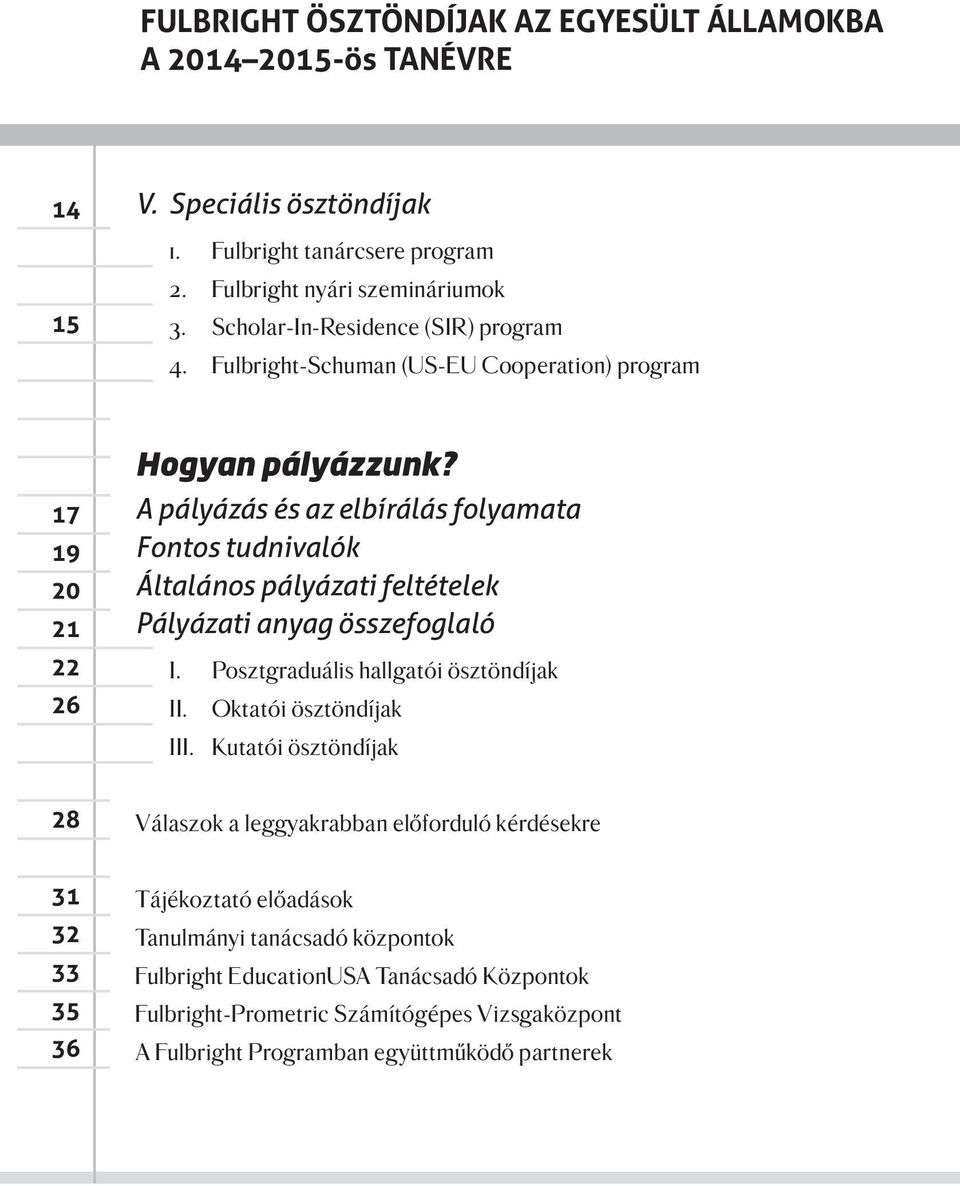 FULBRIGHT ÖSZTÖNDÍJAK AZ EGYESÜLT ÁLLAMOKBA
A 2014–2015-ös TANÉVRE

14 V. Speciális ösztöndíjak
1. Fulbright tanárcsere program
2. Fulbright nyári szemináriumok
15 3. Scholar-In-Residence (SIR) program
4. Fulbright-Schuman (US-EU Cooperation) program

Hogyan pályázzunk?
17 A pályázás és az elbírálás folyamata
19 Fontos tudnivalók
20 Általános pályázati feltételek
21 Pályázati anyag összefoglaló
22 I. Posztgraduális hallgatói ösztöndíjak
26 II. Oktatói ösztöndíjak
III. Kutatói ösztöndíjak

28 Válaszok a leggyakrabban előforduló kérdésekre

31 Tájékoztató előadások
32 Tanulmányi tanácsadó központok
33 Fulbright EducationUSA Tanácsadó Központok
35 Fulbright-Prometric Számítógépes Vizsgaközpont
36 A Fulbright Programban együttműködő partnerek